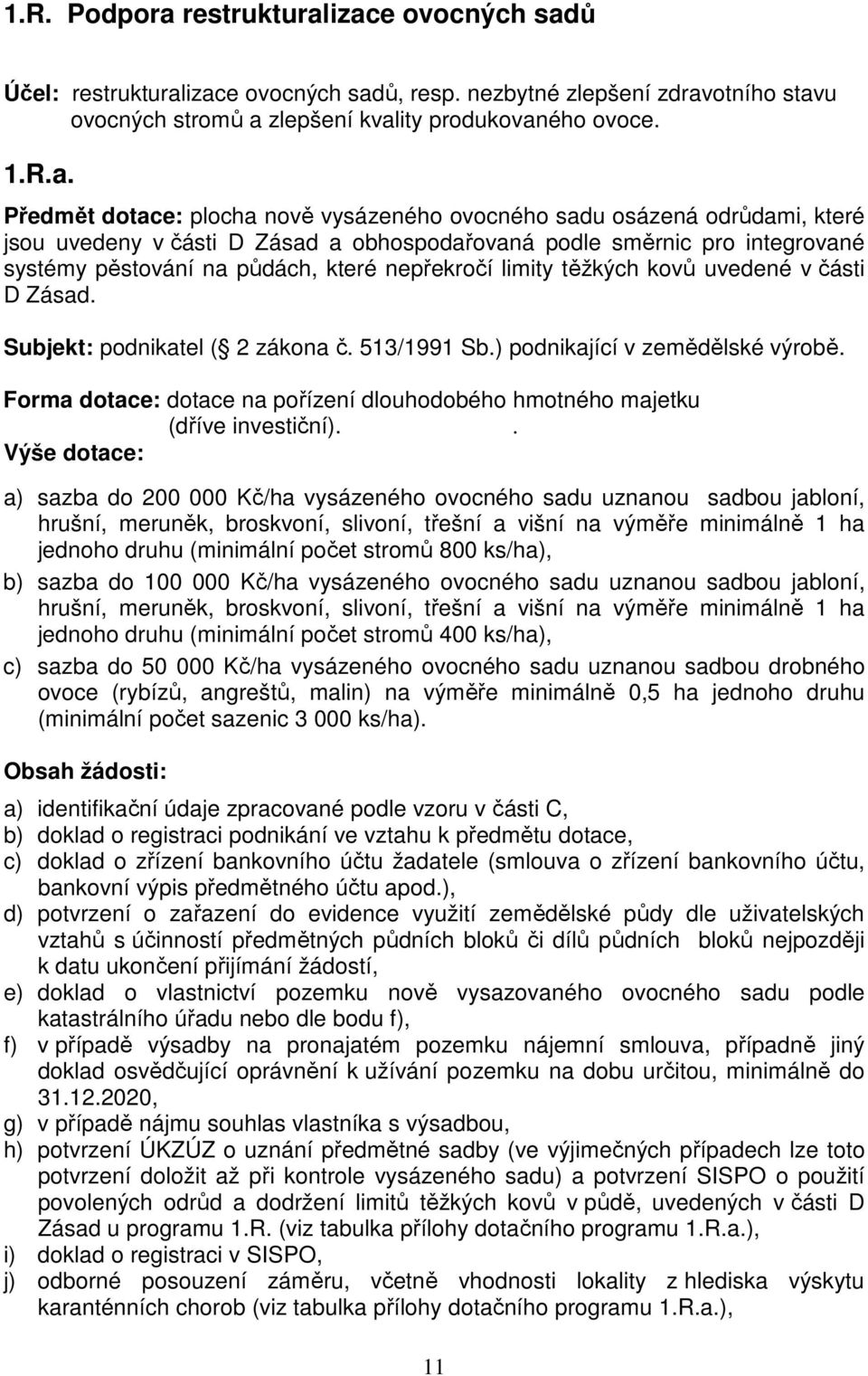 1.R. Podpora restrukturalizace ovocných sadů

Účel: restrukturalizace ovocných sadů, resp. nezbytné zlepšení zdravotního stavu ovocných stromů a zlepšení kvality produkovaného ovoce.

1.R.a.

Předmět dotace: plocha nově vysázeného ovocného sadu osázená odrůdami, které jsou uvedeny v části D Zásad a obhospodařovaná podle směrnic pro integrované systémy pěstování na půdách, které nepřekročí limity těžkých kovů uvedené v části D Zásad.

Subjekt: podnikatel ( 2 zákona č. 513/1991 Sb.) podnikající v zemědělské výrobě.

Forma dotace: dotace na pořízení dlouhodobého hmotného majetku (dříve investiční). .

Výše dotace:

a) sazba do 200 000 Kč/ha vysázeného ovocného sadu uznanou sadbou jabloní, hrušní, meruněk, broskvoní, slivoní, třešní a višní na výměře minimálně 1 ha jednoho druhu (minimální počet stromů 800 ks/ha),

b) sazba do 100 000 Kč/ha vysázeného ovocného sadu uznanou sadbou jabloní, hrušní, meruněk, broskvoní, slivoní, třešní a višní na výměře minimálně 1 ha jednoho druhu (minimální počet stromů 400 ks/ha),

c) sazba do 50 000 Kč/ha vysázeného ovocného sadu uznanou sadbou drobného ovoce (rybízů, angreštů, malin) na výměře minimálně 0,5 ha jednoho druhu (minimální počet sazenic 3 000 ks/ha).

Obsah žádosti:

a) identifikační údaje zpracované podle vzoru v části C,
b) doklad o registraci podnikání ve vztahu k předmětu dotace,
c) doklad o zřízení bankovního účtu žadatele (smlouva o zřízení bankovního účtu, bankovní výpis předmětného účtu apod.),
d) potvrzení o zařazení do evidence využití zemědělské půdy dle uživatelských vztahů s účinností předmětných půdních bloků či dílů půdních bloků nejpozději k datu ukončení přijímání žádostí,
e) doklad o vlastnictví pozemku nově vysazovaného ovocného sadu podle katastrálního úřadu nebo dle bodu f),
f) v případě výsadby na pronajatém pozemku nájemní smlouva, případně jiný doklad osvědčující oprávnění k užívání pozemku na dobu určitou, minimálně do 31.12.2020,
g) v případě nájmu souhlas vlastníka s výsadbou,
h) potvrzení ÚKZÚZ o uznání předmětné sadby (ve výjimečných případech lze toto potvrzení doložit až při kontrole vysázeného sadu) a potvrzení SISPO o použití povolených odrůd a dodržení limitů těžkých kovů v půdě, uvedených v části D Zásad u programu 1.R. (viz tabulka přílohy dotačního programu 1.R.a.),
i) doklad o registraci v SISPO,
j) odborné posouzení záměru, včetně vhodnosti lokality z hlediska výskytu karanténních chorob (viz tabulka přílohy dotačního programu 1.R.a.),

11